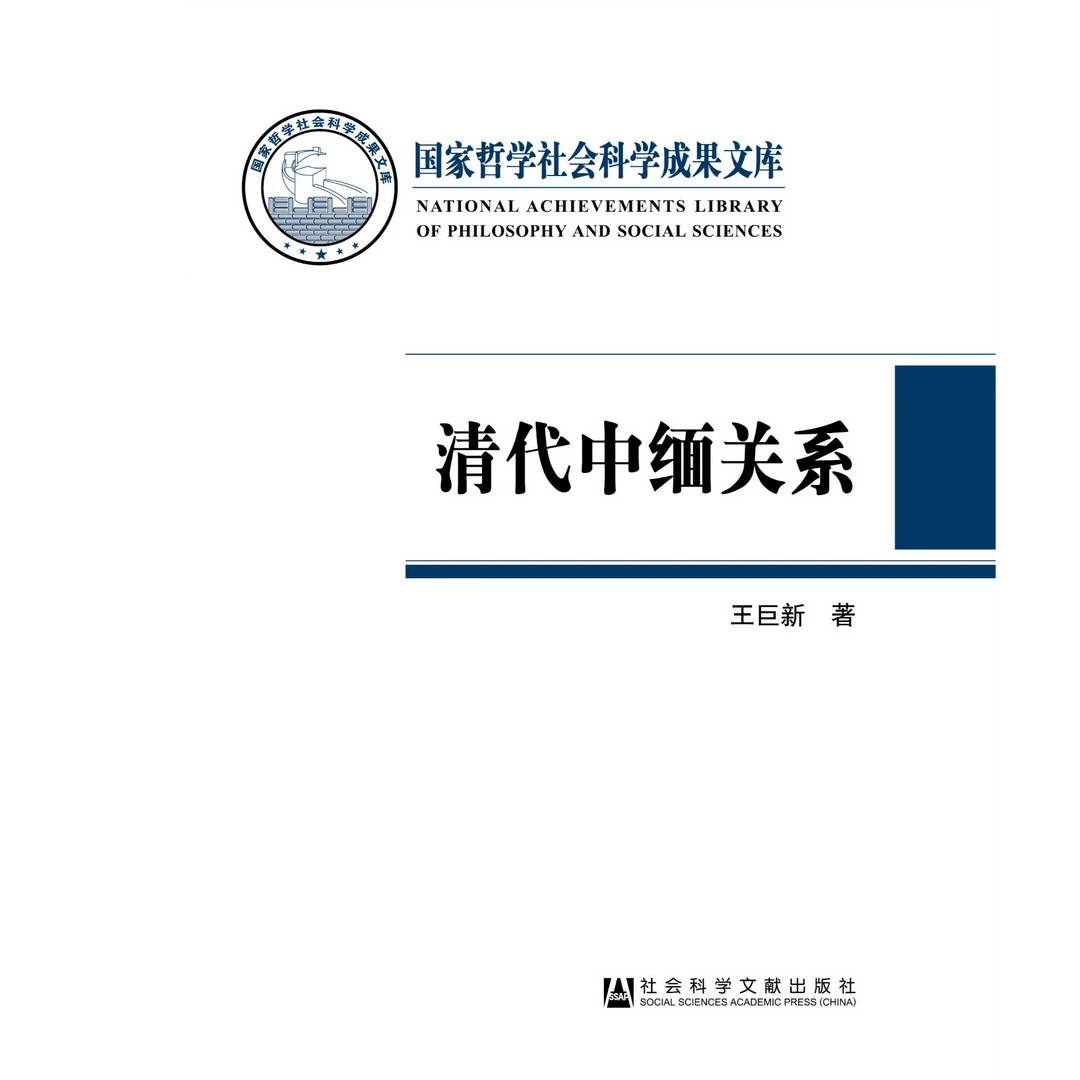 国家哲学社会科学成果文库

国家哲学社会科学成果文库
NATIONAL ACHIEVEMENTS LIBRARY OF PHILOSOPHY AND SOCIAL SCIENCES

清代中缅关系

王巨新 著

SSAP 社会科学文献出版社
SOCIAL SCIENCES ACADEMIC PRESS (CHINA)